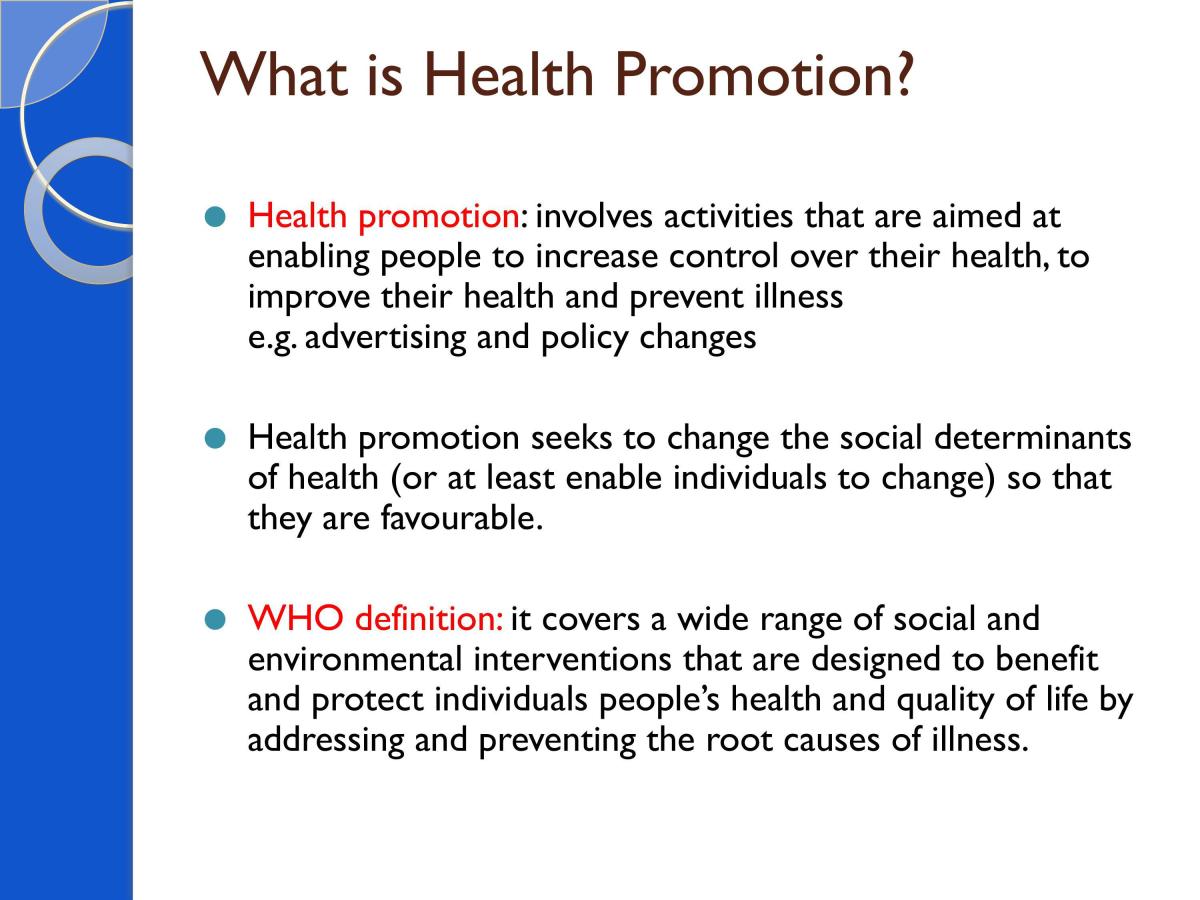 What is Health Promotion?

• Health promotion: involves activities that are aimed at enabling people to increase control over their health, to improve their health and prevent illness
e.g. advertising and policy changes

• Health promotion seeks to change the social determinants of health (or at least enable individuals to change) so that they are favourable.

• WHO definition: it covers a wide range of social and environmental interventions that are designed to benefit and protect individuals people's health and quality of life by addressing and preventing the root causes of illness.